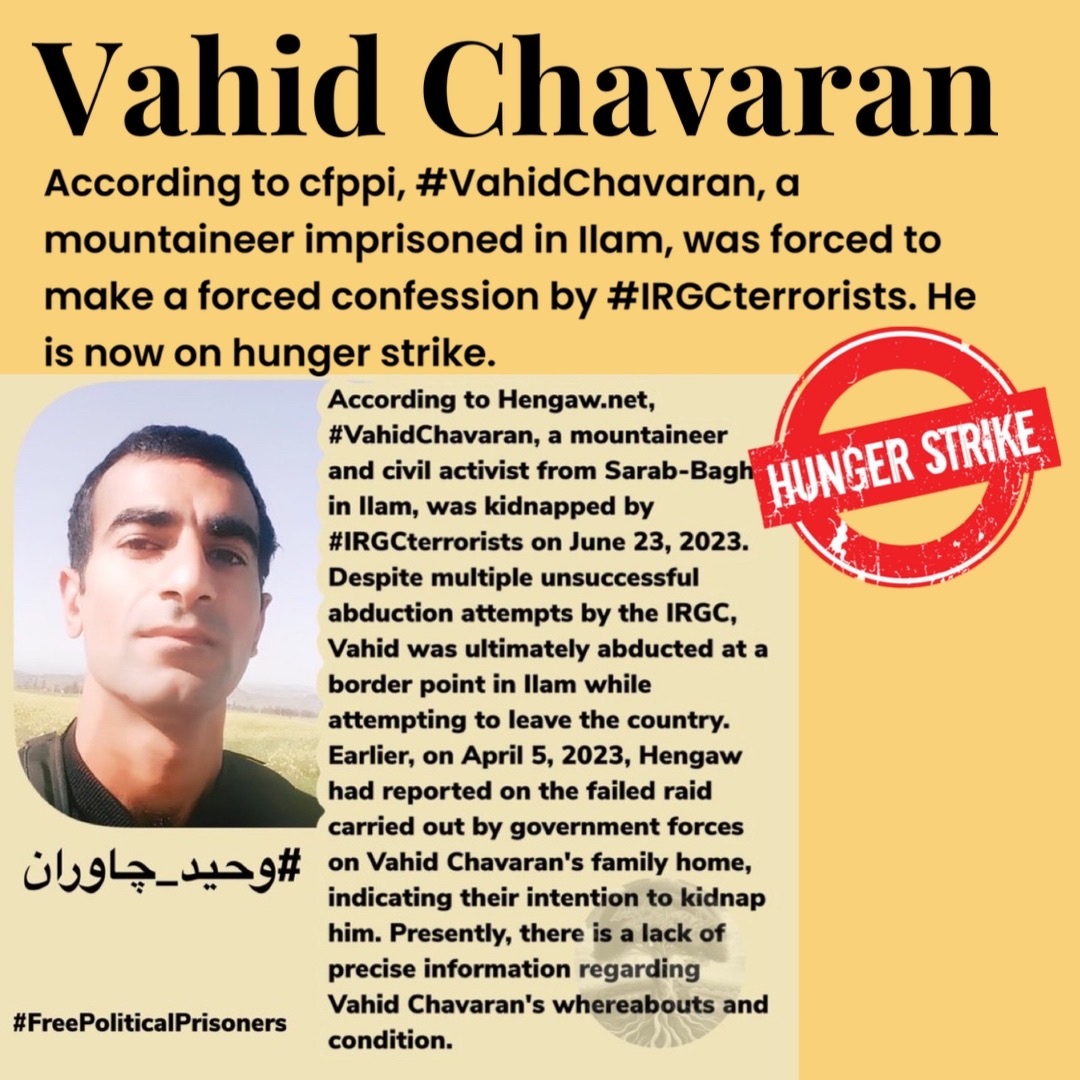 Vahid Chavaran

According to cfppi, #VahidChavaran, a mountaineer imprisoned in Ilam, was forced to make a forced confession by #IRGCterrorists. He is now on hunger strike.

HUNGER STRIKE

According to Hengaw.net, #VahidChavaran, a mountaineer and civil activist from Sarab-Bagh in Ilam, was kidnapped by #IRGCterrorists on June 23, 2023. Despite multiple unsuccessful abduction attempts by the IRGC, Vahid was ultimately abducted at a border point in Ilam while attempting to leave the country. Earlier, on April 5, 2023, Hengaw had reported on the failed raid carried out by government forces on Vahid Chavaran's family home, indicating their intention to kidnap him. Presently, there is a lack of precise information regarding Vahid Chavaran's whereabouts and condition.

#وحید_چاوران

#FreePoliticalPrisoners